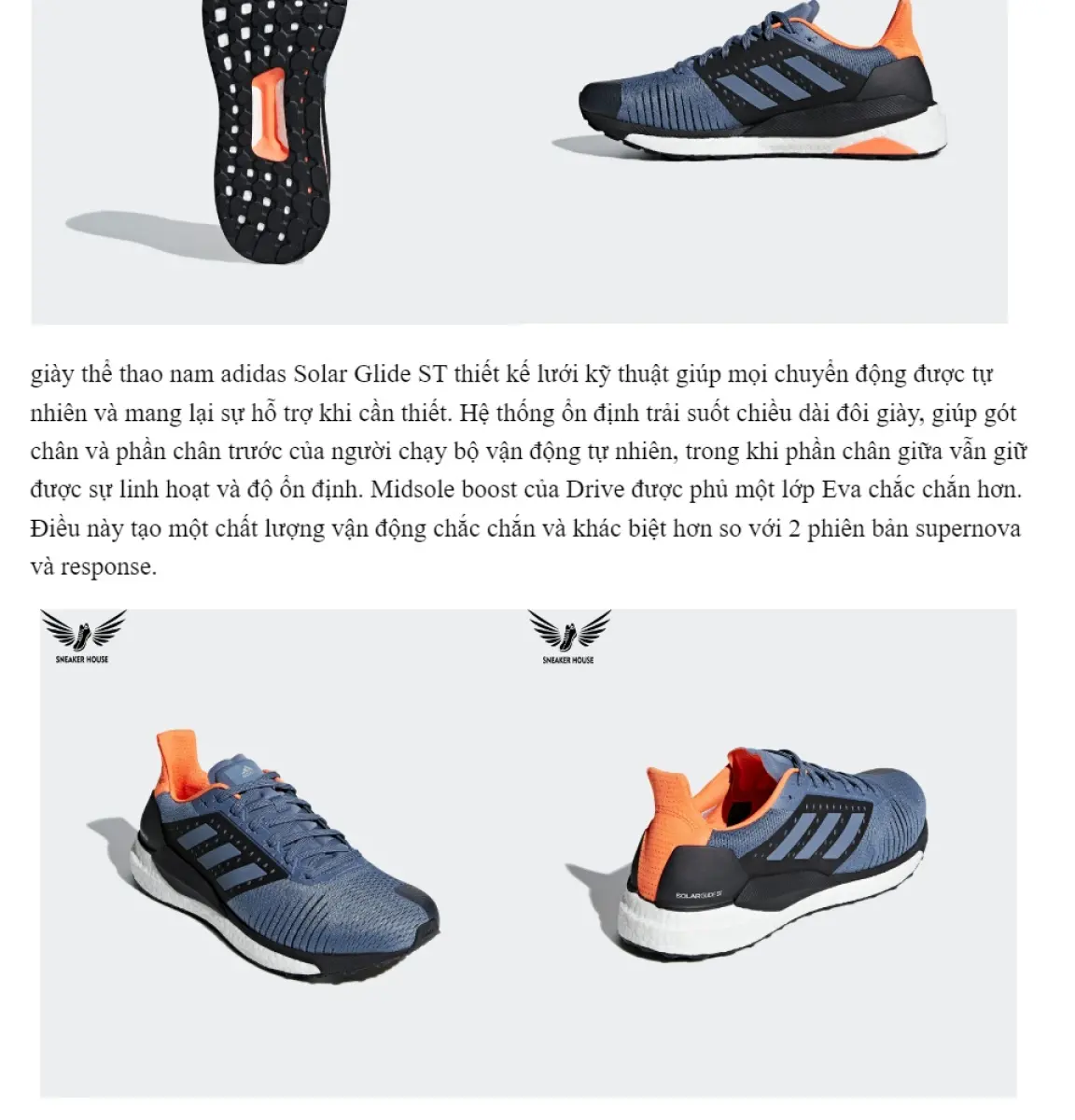 giày thể thao nam adidas Solar Glide ST thiết kế lưới kỹ thuật giúp mọi chuyển động được tự nhiên và mang lại sự hỗ trợ khi cần thiết. Hệ thống ổn định trải suốt chiều dài đôi giày, giúp gót chân và phần chân trước của người chạy bộ vận động tự nhiên, trong khi phần chân giữa vẫn giữ được sự linh hoạt và độ ổn định. Midsole boost của Drive được phủ một lớp Eva chắc chắn hơn. Điều này tạo một chất lượng vận động chắc chắn và khác biệt hơn so với 2 phiên bản supernova và response.

SNEAKER HOUSE

SNEAKER HOUSE

SOLAR GLIDE ST